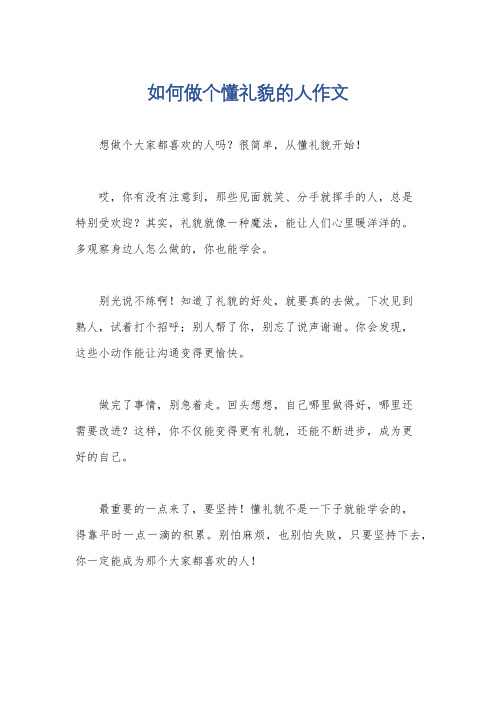 如何做个懂礼貌的人作文

想做个大家都喜欢的人吗？很简单，从懂礼貌开始！

哎，你有没有注意到，那些见面就笑、分手就挥手的人，总是特别受欢迎？其实，礼貌就像一种魔法，能让人们心里暖洋洋的。多观察身边人怎么做的，你也能学会。

别光说不练啊！知道了礼貌的好处，就要真的去做。下次见到熟人，试着打个招呼；别人帮了你，别忘了说声谢谢。你会发现，这些小动作能让沟通变得更愉快。

做完了事情，别急着走。回头想想，自己哪里做得好，哪里还需要改进？这样，你不仅能变得更有礼貌，还能不断进步，成为更好的自己。

最重要的一点来了，要坚持！懂礼貌不是一下子就能学会的，得靠平时一点一滴的积累。别怕麻烦，也别怕失败，只要坚持下去，你一定能成为那个大家都喜欢的人！